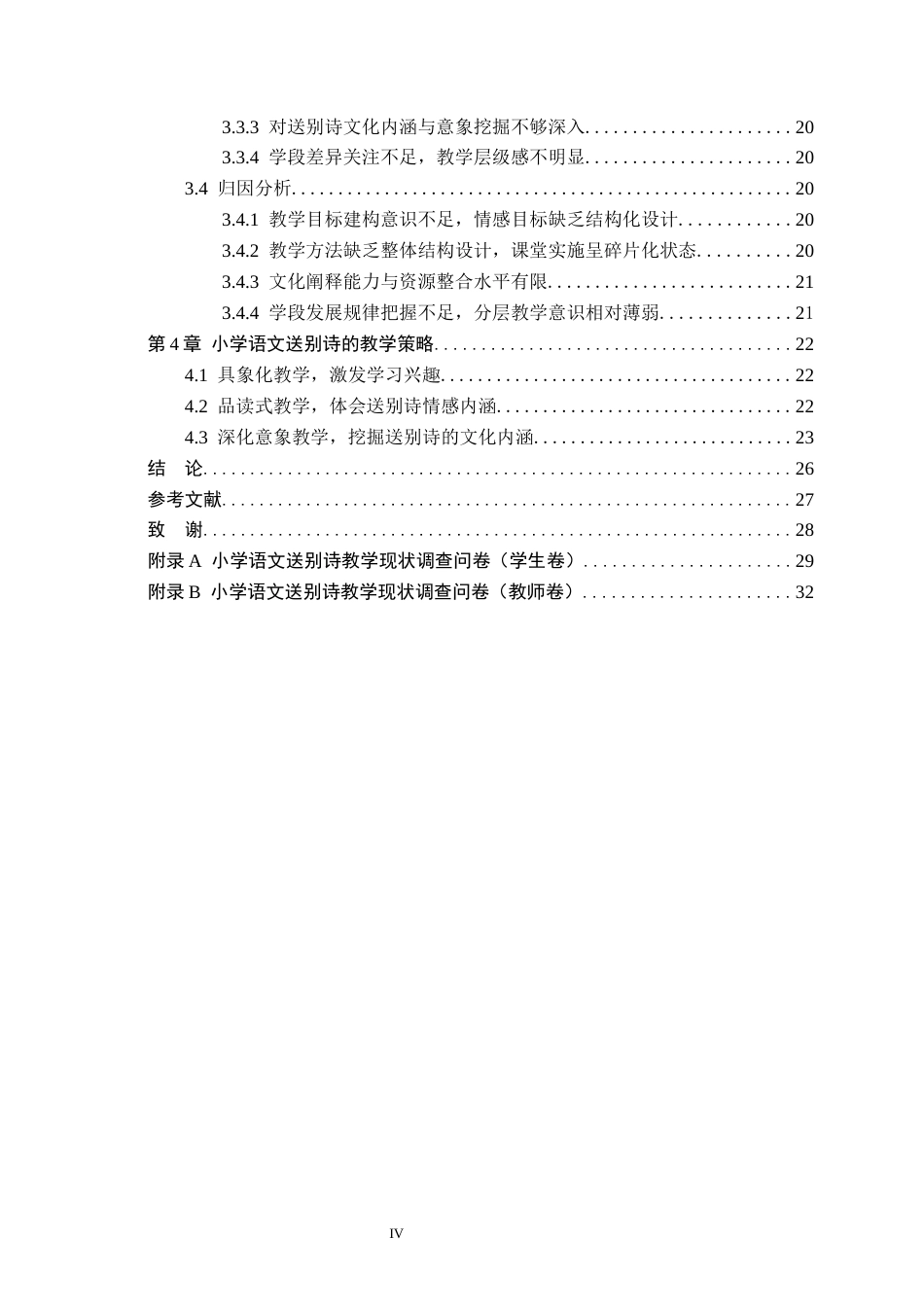 3.3.3 对送别诗文化内涵与意象挖掘不够深入 20

3.3.4 学段差异关注不足，教学层级感不明显 20

3.4 归因分析 20

3.4.1 教学目标建构意识不足，情感目标缺乏结构化设计 20

3.4.2 教学方法缺乏整体结构设计，课堂实施呈碎片化状态 20

3.4.3 文化阐释能力与资源整合水平有限 21

3.4.4 学段发展规律把握不足，分层教学意识相对薄弱 21

第4章 小学语文送别诗的教学策略 22

4.1 具象化教学，激发学习兴趣 22

4.2 品读式教学，体会送别诗情感内涵 22

4.3 深化意象教学，挖掘送别诗的文化内涵 23

结 论 26

参考文献 27

致 谢 28

附录A 小学语文送别诗教学现状调查问卷（学生卷） 29

附录B 小学语文送别诗教学现状调查问卷（教师卷） 32

IV